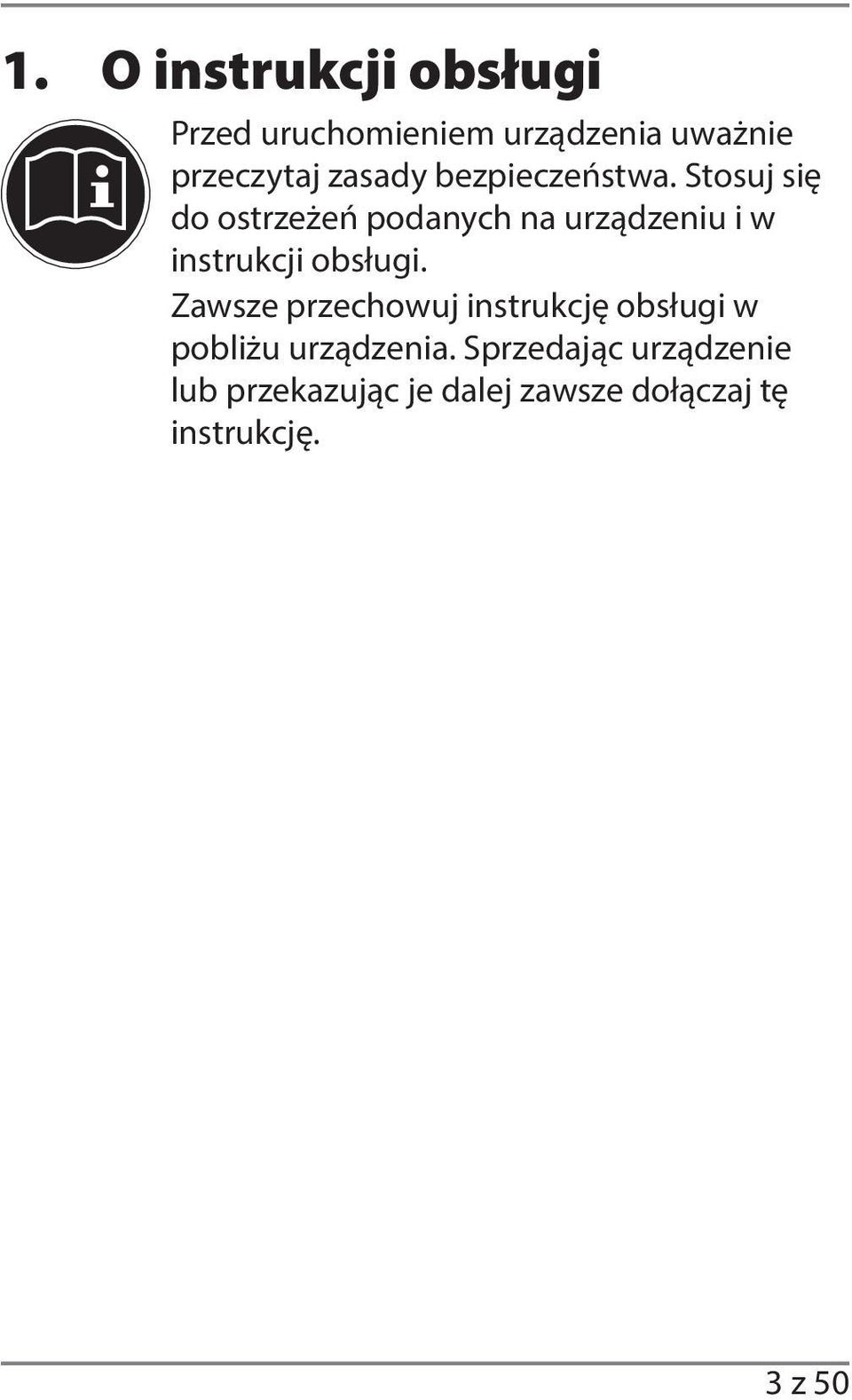 1. O instrukcji obsługi

Przed uruchomieniem urządzenia uważnie przeczytaj zasady bezpieczeństwa. Stosuj się do ostrzeżeń podanych na urządzeniu i w instrukcji obsługi.
Zawsze przechowuj instrukcję obsługi w pobliżu urządzenia. Sprzedając urządzenie lub przekazując je dalej zawsze dołączaj tę instrukcję.

3 z 50